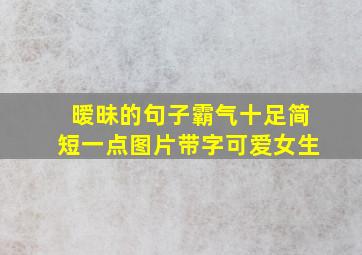 暧昧的句子霸气十足简短一点图片带字可爱女生